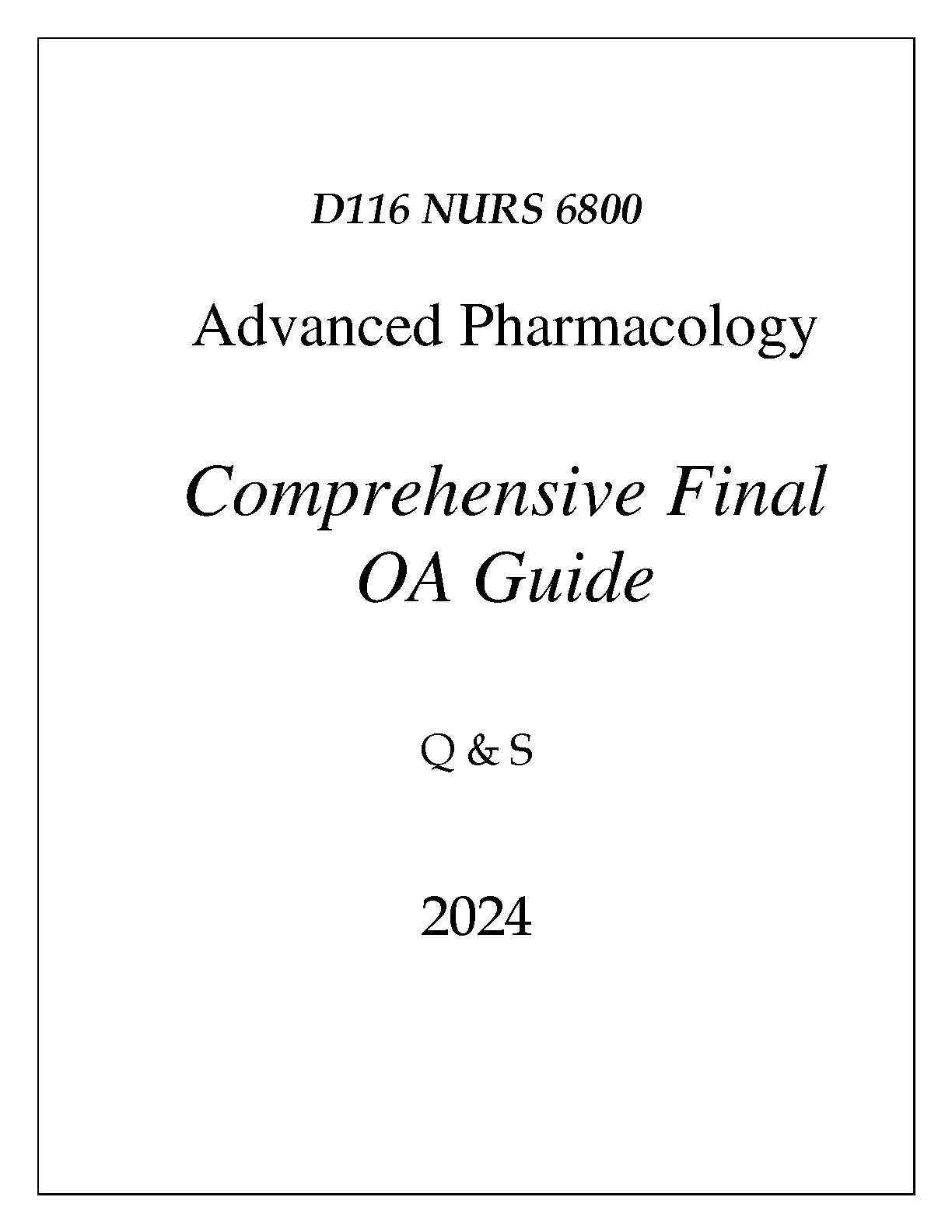 D116 NURS 6800

Advanced Pharmacology

Comprehensive Final
OA Guide

Q & S

2024